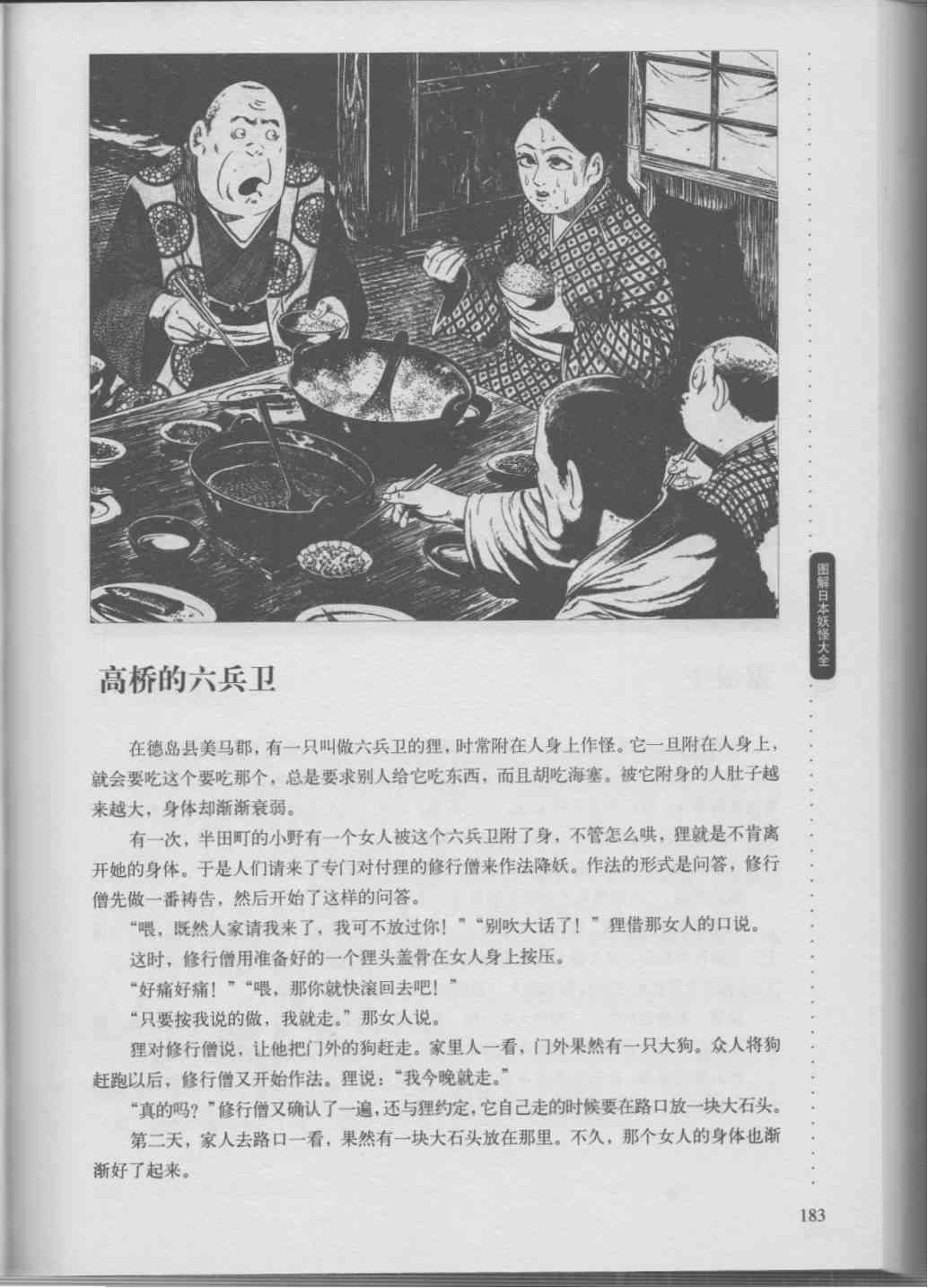 图解日本妖怪大全

高桥的六兵卫

在德岛县美马郡，有一只叫做六兵卫的狸，时常附在人身上作怪。它一旦附在人身上，就会要吃这个要吃那个，总是要求别人给它吃东西，而且胡吃海塞。被它附身的人肚子越来越大，身体却渐渐衰弱。

有一次，半田町的小野有一个女人被这个六兵卫附了身，不管怎么哄，狸就是不肯离开她的身体。于是人们请来了专门对付狸的修行僧来作法降妖。作法的形式是问答，修行僧先做一番祷告，然后开始了这样的问答。

“喂，既然人家请我来了，我可不放过你！”“别吹大话了！”狸借那女人的口说。

这时，修行僧用准备好的一个狸头盖骨在女人身上按压。

“好痛好痛！”“喂，那你就快滚回去吧！”

“只要按我说的做，我就走。”那女人说。

狸对修行僧说，让他把门外的狗赶走。家里人一看，门外果然有一只大狗。众人将狗赶跑以后，修行僧又开始作法。狸说：“我今晚就走。”

“真的吗？”修行僧又确认了一遍，还与狸约定，它自己走的时候要在路口放一块大石头。

第二天，家人去路口一看，果然有一块大石头放在那里。不久，那个女人的身体也渐渐好了起来。

183